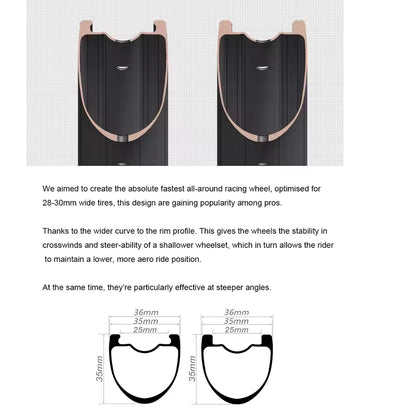 We aimed to create the absolute fastest all-around racing wheel, optimised for 28-30mm wide tires, this design are gaining popularity among pros.

Thanks to the wider curve to the rim profile. This gives the wheels the stability in crosswinds and steer-ability of a shallower wheelset, which in turn allows the rider to maintain a lower, more aero ride position.

At the same time, they're particularly effective at steeper angles.

36mm
35mm
25mm
35mm

36mm
35mm
25mm
35mm